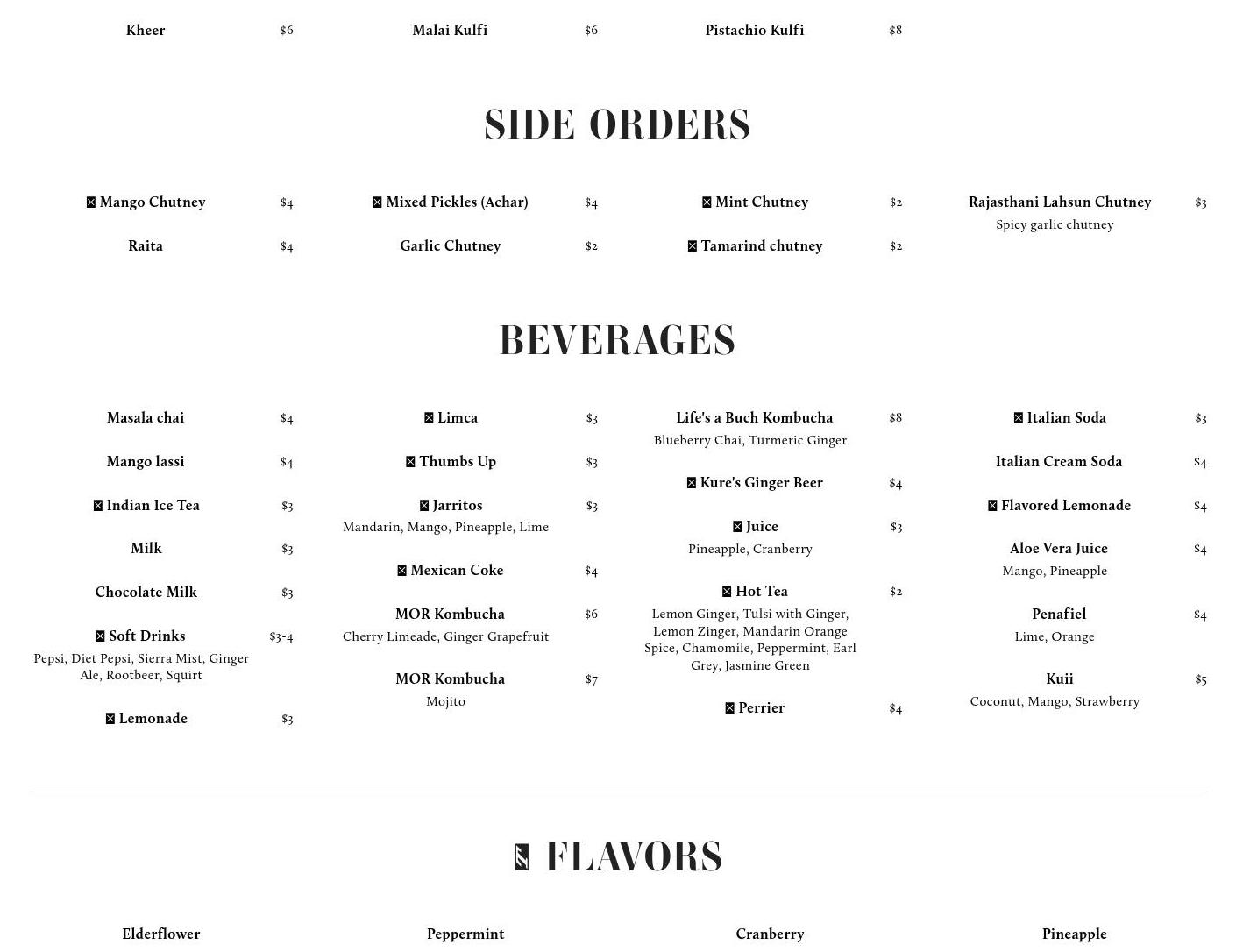 Kheer $6

Malai Kulfi $6

Pistachio Kulfi $8

SIDE ORDERS

Mango Chutney $4

Raita $4

Mixed Pickles (Achar) $4

Garlic Chutney $2

Mint Chutney $2

Tamarind chutney $2

Rajasthani Lahsun Chutney $3
Spicy garlic chutney

BEVERAGES

Masala chai $4

Mango lassi $4

Indian Ice Tea $3

Milk $3

Chocolate Milk $3

Soft Drinks $3-4
Pepsi, Diet Pepsi, Sierra Mist, Ginger Ale, Rootbeer, Squirt

Lemonade $3

Limca $3

Thumbs Up $3

Jarritos $3
Mandarin, Mango, Pineapple, Lime

Mexican Coke $4

MOR Kombucha $6
Cherry Limeade, Ginger Grapefruit

MOR Kombucha $7
Mojito

Life's a Buch Kombucha $8
Blueberry Chai, Turmeric Ginger

Kure's Ginger Beer $4

Juice $3
Pineapple, Cranberry

Hot Tea $2
Lemon Ginger, Tulsi with Ginger, Lemon Zinger, Mandarin Orange Spice, Chamomile, Peppermint, Earl Grey, Jasmine Green

Perrier $4

Italian Soda $3

Italian Cream Soda $4

Flavored Lemonade $4

Aloe Vera Juice $4
Mango, Pineapple

Penafiel $4
Lime, Orange

Kuii $5
Coconut, Mango, Strawberry

FLAVORS

Elderflower

Peppermint

Cranberry

Pineapple